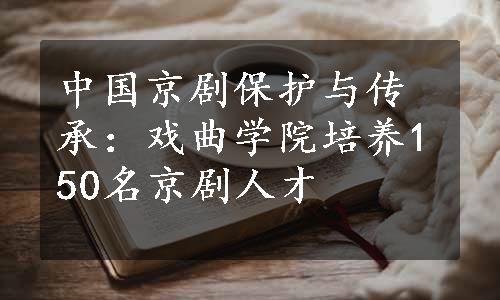 中国京剧保护与传承：戏曲学院培养150名京剧人才